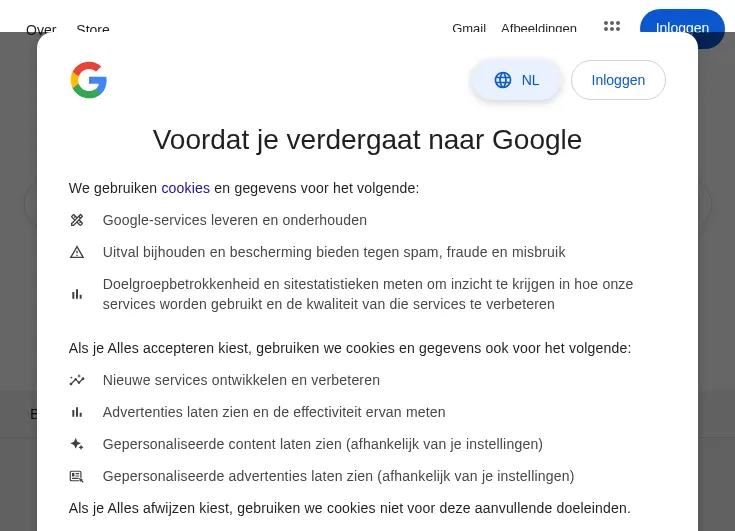 Over Store Gmail Afbeeldingen Inloggen

NL Inloggen

Voordat je verdergaat naar Google

We gebruiken cookies en gegevens voor het volgende:

Google-services leveren en onderhouden

Uitval bijhouden en bescherming bieden tegen spam, fraude en misbruik

Doelgroepbetrokkenheid en sitestatistieken meten om inzicht te krijgen in hoe onze services worden gebruikt en de kwaliteit van die services te verbeteren

Als je Alles accepteren kiest, gebruiken we cookies en gegevens ook voor het volgende:

Nieuwe services ontwikkelen en verbeteren

Advertenties laten zien en de effectiviteit ervan meten

Gepersonaliseerde content laten zien (afhankelijk van je instellingen)

Gepersonaliseerde advertenties laten zien (afhankelijk van je instellingen)

Als je Alles afwijzen kiest, gebruiken we cookies niet voor deze aanvullende doeleinden.